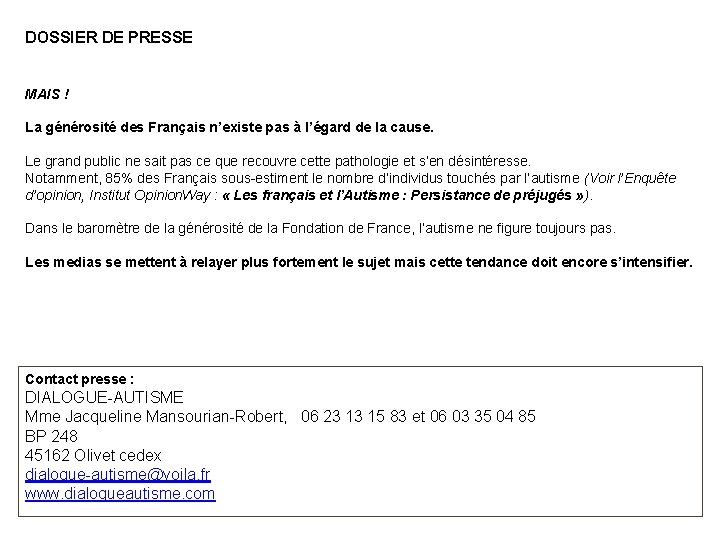 DOSSIER DE PRESSE

MAIS !

La générosité des Français n'existe pas à l'égard de la cause.

Le grand public ne sait pas ce que recouvre cette pathologie et s'en désintéresse.
Notamment, 85% des Français sous-estiment le nombre d'individus touchés par l'autisme (Voir l'Enquête d'opinion, Institut OpinionWay : « Les français et l'Autisme : Persistance de préjugés »).

Dans le baromètre de la générosité de la Fondation de France, l'autisme ne figure toujours pas.

Les medias se mettent à relayer plus fortement le sujet mais cette tendance doit encore s'intensifier.

Contact presse :
DIALOGUE-AUTISME
Mme Jacqueline Mansourian-Robert, 06 23 13 15 83 et 06 03 35 04 85
BP 248
45162 Olivet cedex
dialogue-autisme@voila.fr
www.dialogueautisme.com